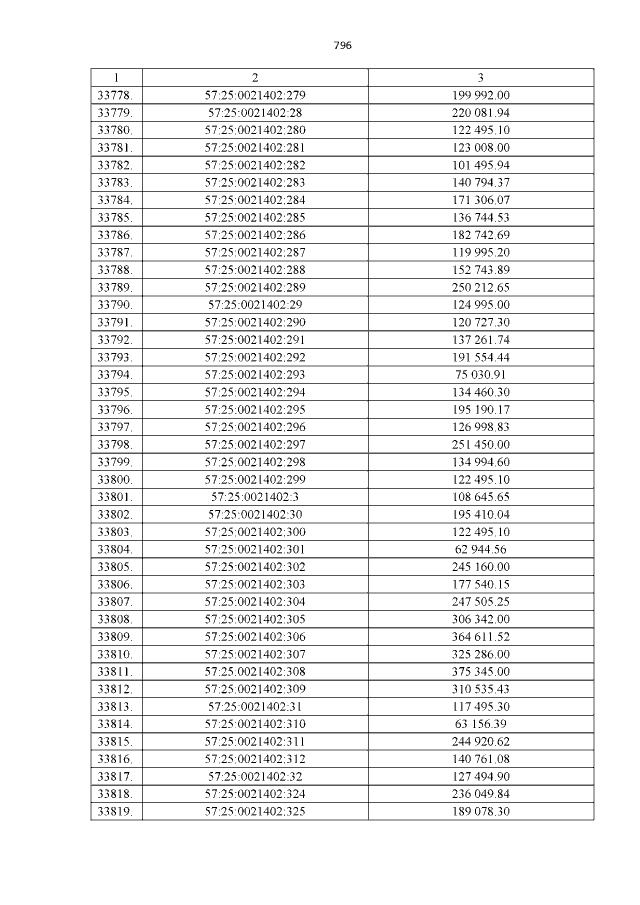 796

| 1 | 2 | 3 |
|---|---|---|
| 33778. | 57:25:0021402:279 | 199 992.00 |
| 33779. | 57:25:0021402:28 | 220 081.94 |
| 33780. | 57:25:0021402:280 | 122 495.10 |
| 33781. | 57:25:0021402:281 | 123 008.00 |
| 33782. | 57:25:0021402:282 | 101 495.94 |
| 33783. | 57:25:0021402:283 | 140 794.37 |
| 33784. | 57:25:0021402:284 | 171 306.07 |
| 33785. | 57:25:0021402:285 | 136 744.53 |
| 33786. | 57:25:0021402:286 | 182 742.69 |
| 33787. | 57:25:0021402:287 | 119 995.20 |
| 33788. | 57:25:0021402:288 | 152 743.89 |
| 33789. | 57:25:0021402:289 | 250 212.65 |
| 33790. | 57:25:0021402:29 | 124 995.00 |
| 33791. | 57:25:0021402:290 | 120 727.30 |
| 33792. | 57:25:0021402:291 | 137 261.74 |
| 33793. | 57:25:0021402:292 | 191 554.44 |
| 33794. | 57:25:0021402:293 | 75 030.91 |
| 33795. | 57:25:0021402:294 | 134 460.30 |
| 33796. | 57:25:0021402:295 | 195 190.17 |
| 33797. | 57:25:0021402:296 | 126 998.83 |
| 33798. | 57:25:0021402:297 | 251 450.00 |
| 33799. | 57:25:0021402:298 | 134 994.60 |
| 33800. | 57:25:0021402:299 | 122 495.10 |
| 33801. | 57:25:0021402:3 | 108 645.65 |
| 33802. | 57:25:0021402:30 | 195 410.04 |
| 33803. | 57:25:0021402:300 | 122 495.10 |
| 33804. | 57:25:0021402:301 | 62 944.56 |
| 33805. | 57:25:0021402:302 | 245 160.00 |
| 33806. | 57:25:0021402:303 | 177 540.15 |
| 33807. | 57:25:0021402:304 | 247 505.25 |
| 33808. | 57:25:0021402:305 | 306 342.00 |
| 33809. | 57:25:0021402:306 | 364 611.52 |
| 33810. | 57:25:0021402:307 | 325 286.00 |
| 33811. | 57:25:0021402:308 | 375 345.00 |
| 33812. | 57:25:0021402:309 | 310 535.43 |
| 33813. | 57:25:0021402:31 | 117 495.30 |
| 33814. | 57:25:0021402:310 | 63 156.39 |
| 33815. | 57:25:0021402:311 | 244 920.62 |
| 33816. | 57:25:0021402:312 | 140 761.08 |
| 33817. | 57:25:0021402:32 | 127 494.90 |
| 33818. | 57:25:0021402:324 | 236 049.84 |
| 33819. | 57:25:0021402:325 | 189 078.30 |